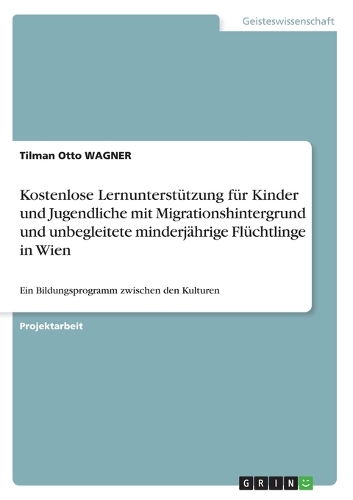 Geisteswissenschaft

Tilman Otto WAGNER

Kostenlose Lernunterstützung für Kinder und Jugendliche mit Migrationshintergrund und unbegleitete minderjährige Flüchtlinge in Wien

Ein Bildungsprogramm zwischen den Kulturen

Projektarbeit

GRIN